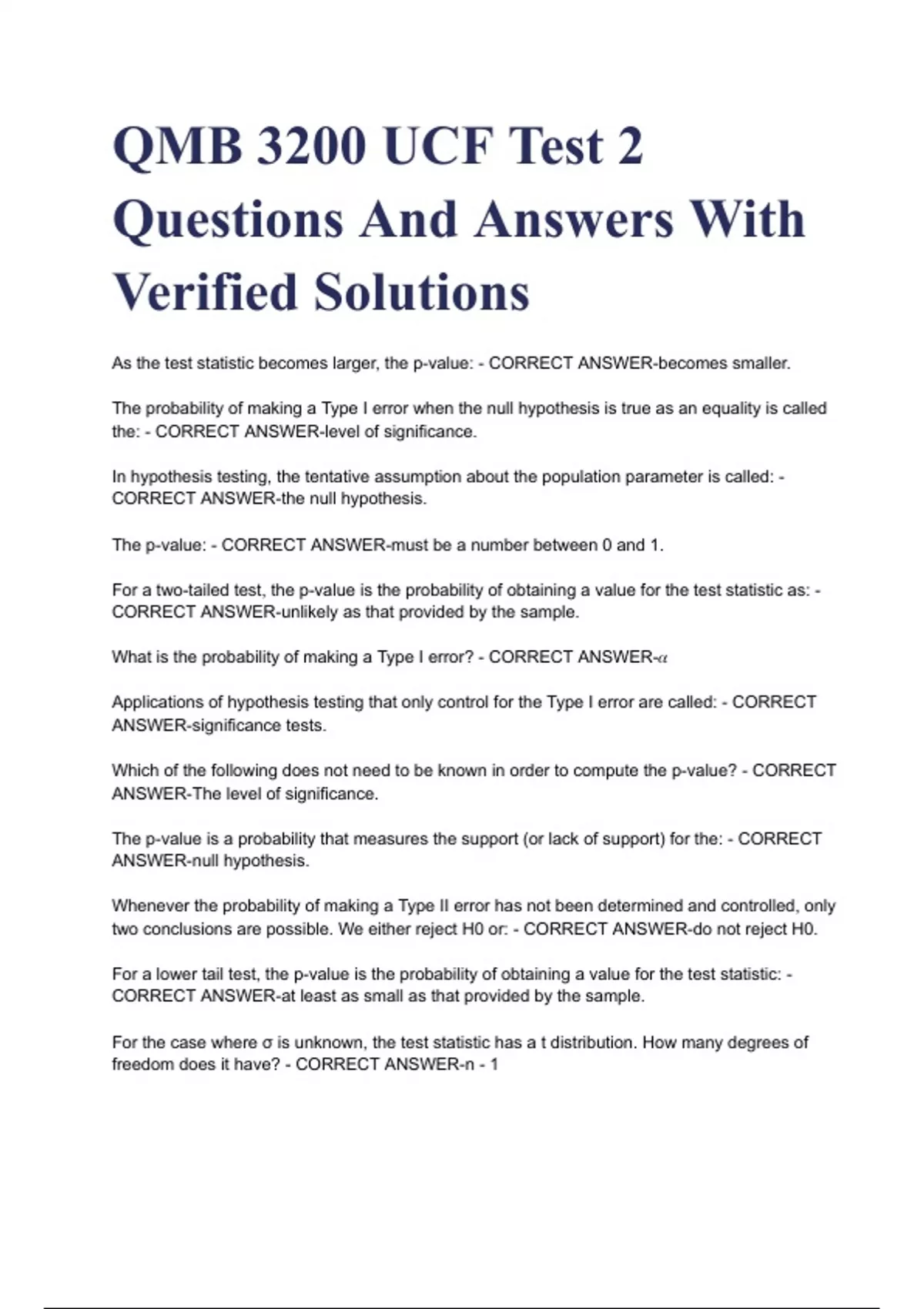 QMB 3200 UCF Test 2 Questions And Answers With Verified Solutions

As the test statistic becomes larger, the p-value: - CORRECT ANSWER-becomes smaller.

The probability of making a Type I error when the null hypothesis is true as an equality is called the: - CORRECT ANSWER-level of significance.

In hypothesis testing, the tentative assumption about the population parameter is called: - CORRECT ANSWER-the null hypothesis.

The p-value: - CORRECT ANSWER-must be a number between 0 and 1.

For a two-tailed test, the p-value is the probability of obtaining a value for the test statistic as: - CORRECT ANSWER-unlikely as that provided by the sample.

What is the probability of making a Type I error? - CORRECT ANSWER-$\alpha$

Applications of hypothesis testing that only control for the Type I error are called: - CORRECT ANSWER-significance tests.

Which of the following does not need to be known in order to compute the p-value? - CORRECT ANSWER-The level of significance.

The p-value is a probability that measures the support (or lack of support) for the: - CORRECT ANSWER-null hypothesis.

Whenever the probability of making a Type II error has not been determined and controlled, only two conclusions are possible. We either reject H0 or: - CORRECT ANSWER-do not reject H0.

For a lower tail test, the p-value is the probability of obtaining a value for the test statistic: - CORRECT ANSWER-at least as small as that provided by the sample.

For the case where σ is unknown, the test statistic has a t distribution. How many degrees of freedom does it have? - CORRECT ANSWER-n - 1